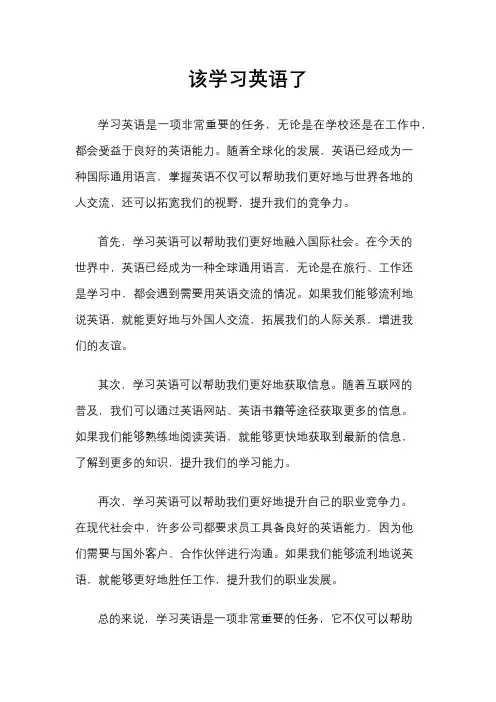 该学习英语了

学习英语是一项非常重要的任务，无论是在学校还是在工作中，都会受益于良好的英语能力。随着全球化的发展，英语已经成为一种国际通用语言，掌握英语不仅可以帮助我们更好地与世界各地的人交流，还可以拓宽我们的视野，提升我们的竞争力。

首先，学习英语可以帮助我们更好地融入国际社会。在今天的世界中，英语已经成为一种全球通用语言，无论是在旅行、工作还是学习中，都会遇到需要用英语交流的情况。如果我们能够流利地说英语，就能更好地与外国人交流，拓展我们的人际关系，增进我们的友谊。

其次，学习英语可以帮助我们更好地获取信息。随着互联网的普及，我们可以通过英语网站、英语书籍等途径获取更多的信息。如果我们能够熟练地阅读英语，就能够更快地获取到最新的信息，了解到更多的知识，提升我们的学习能力。

再次，学习英语可以帮助我们更好地提升自己的职业竞争力。在现代社会中，许多公司都要求员工具备良好的英语能力，因为他们需要与国外客户、合作伙伴进行沟通。如果我们能够流利地说英语，就能够更好地胜任工作，提升我们的职业发展。

总的来说，学习英语是一项非常重要的任务，它不仅可以帮助